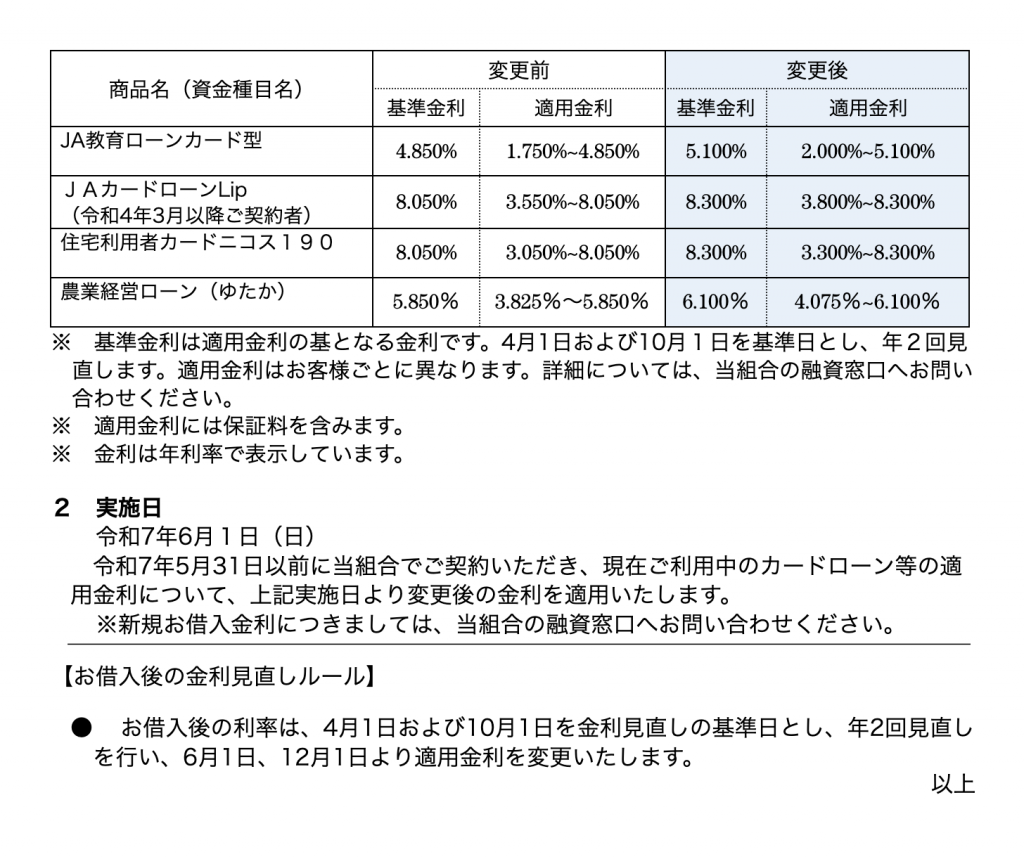 | 商品名（資金種目名） | 変更前 基準金利 | 変更前 適用金利 | 変更後 基準金利 | 変更後 適用金利 |
|---|---|---|---|---|
| JA教育ローンカード型 | 4.850% | 1.750%~4.850% | 5.100% | 2.000%~5.100% |
| ＪＡカードローンLip（令和4年3月以降ご契約者） | 8.050% | 3.550%~8.050% | 8.300% | 3.800%~8.300% |
| 住宅利用者カードニコス１９０ | 8.050% | 3.050%~8.050% | 8.300% | 3.300%~8.300% |
| 農業経営ローン（ゆたか） | 5.850% | 3.825%～5.850% | 6.100% | 4.075%~6.100% |

※　基準金利は適用金利の基となる金利です。4月1日および10月１日を基準日とし、年２回見直します。適用金利はお客様ごとに異なります。詳細については、当組合の融資窓口へお問い合わせください。
※　適用金利には保証料を含みます。
※　金利は年利率で表示しています。

２　実施日
令和7年6月１日（日）
令和7年5月31日以前に当組合でご契約いただき、現在ご利用中のカードローン等の適用金利について、上記実施日より変更後の金利を適用いたします。
※新規お借入金利につきましては、当組合の融資窓口へお問い合わせください。

【お借入後の金利見直しルール】

●　お借入後の利率は、4月1日および10月1日を金利見直しの基準日とし、年2回見直しを行い、6月1日、12月1日より適用金利を変更いたします。

以上